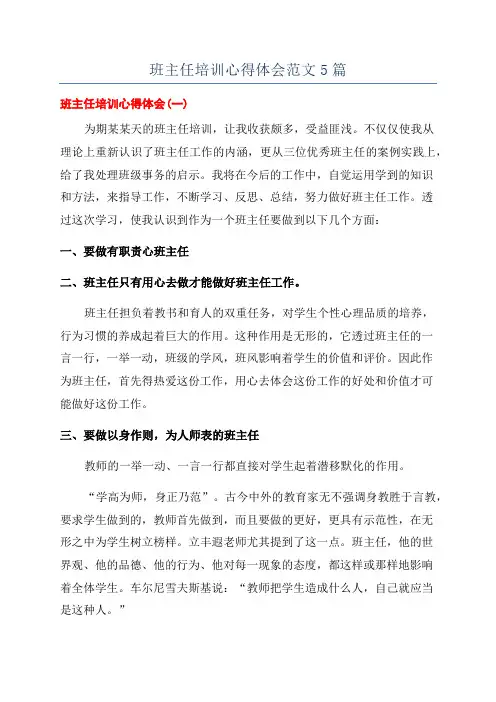 班主任培训心得体会范文5篇

班主任培训心得体会(一)

为期某某天的班主任培训，让我收获颇多，受益匪浅。不仅仅使我从理论上重新认识了班主任工作的内涵，更从三位优秀班主任的案例实践上，给了我处理班级事务的启示。我将在今后的工作中，自觉运用学到的知识和方法，来指导工作，不断学习、反思、总结，努力做好班主任工作。透过这次学习，使我认识到作为一个班主任要做到以下几个方面：

一、要做有职责心班主任

二、班主任只有用心去做才能做好班主任工作。

班主任担负着教书和育人的双重任务，对学生个性心理品质的培养，行为习惯的养成起着巨大的作用。这种作用是无形的，它透过班主任的一言一行，一举一动，班级的学风，班风影响着学生的价值和评价。因此作为班主任，首先得热爱这份工作，用心去体会这份工作的好处和价值才可能做好这份工作。

三、要做以身作则，为人师表的班主任

教师的一举一动、一言一行都直接对学生起着潜移默化的作用。

“学高为师，身正乃范”。古今中外的教育家无不强调身教胜于言教，要求学生做到的，教师首先做到，而且要做的更好，更具有示范性，在无形之中为学生树立榜样。立丰遐老师尤其提到了这一点。班主任，他的世界观、他的品德、他的行为、他对每一现象的态度，都这样或那样地影响着全体学生。车尔尼雪夫斯基说：“教师把学生造成什么人，自己就应当是这种人。”